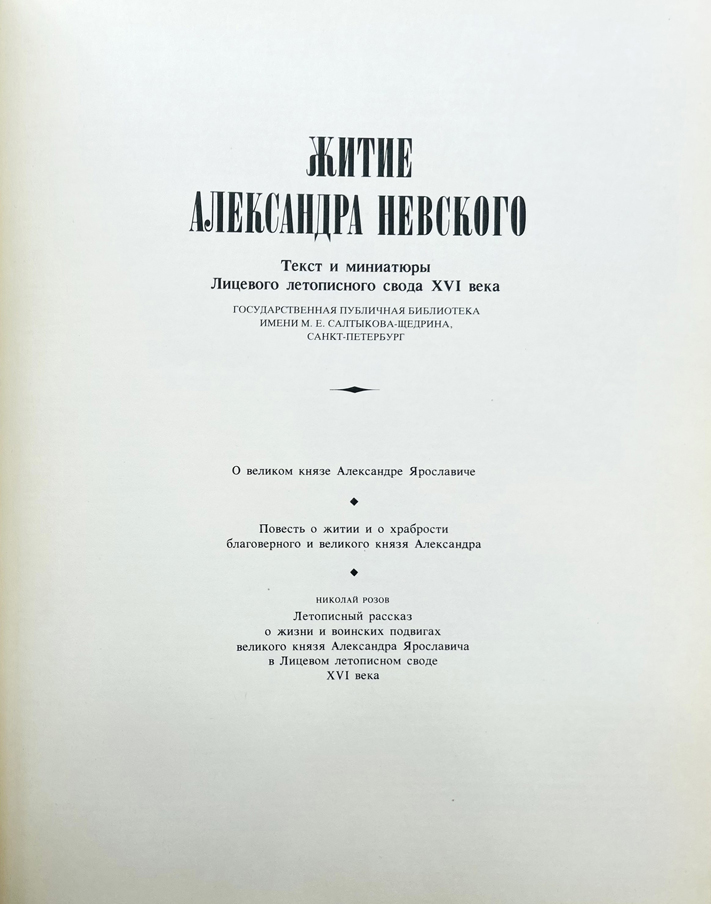 ЖИТИЕ
АЛЕКСАНДРА НЕВСКОГО

Текст и миниатюры
Лицевого летописного свода XVI века

ГОСУДАРСТВЕННАЯ ПУБЛИЧНАЯ БИБЛИОТЕКА
ИМЕНИ М. Е. САЛТЫКОВА-ЩЕДРИНА,
САНКТ-ПЕТЕРБУРГ

О великом князе Александре Ярославиче

Повесть о житии и о храбрости
благоверного и великого князя Александра

НИКОЛАЙ РОЗОВ
Летописный рассказ
о жизни и воинских подвигах
великого князя Александра Ярославича
в Лицевом летописном своде
XVI века